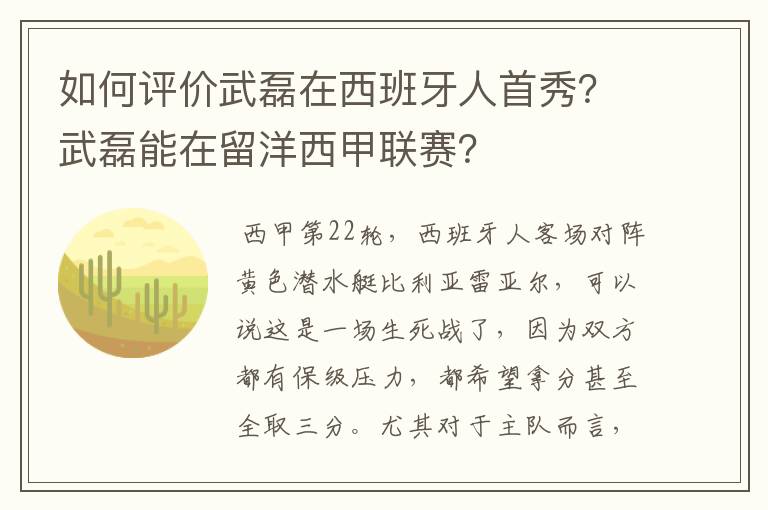 如何评价武磊在西班牙人首秀？武磊能在留洋西甲联赛？

西甲第22轮，西班牙人客场对阵黄色潜水艇比利亚雷亚尔，可以说这是一场生死战了，因为双方都有保级压力，都希望拿分甚至全取三分。尤其对于主队而言，